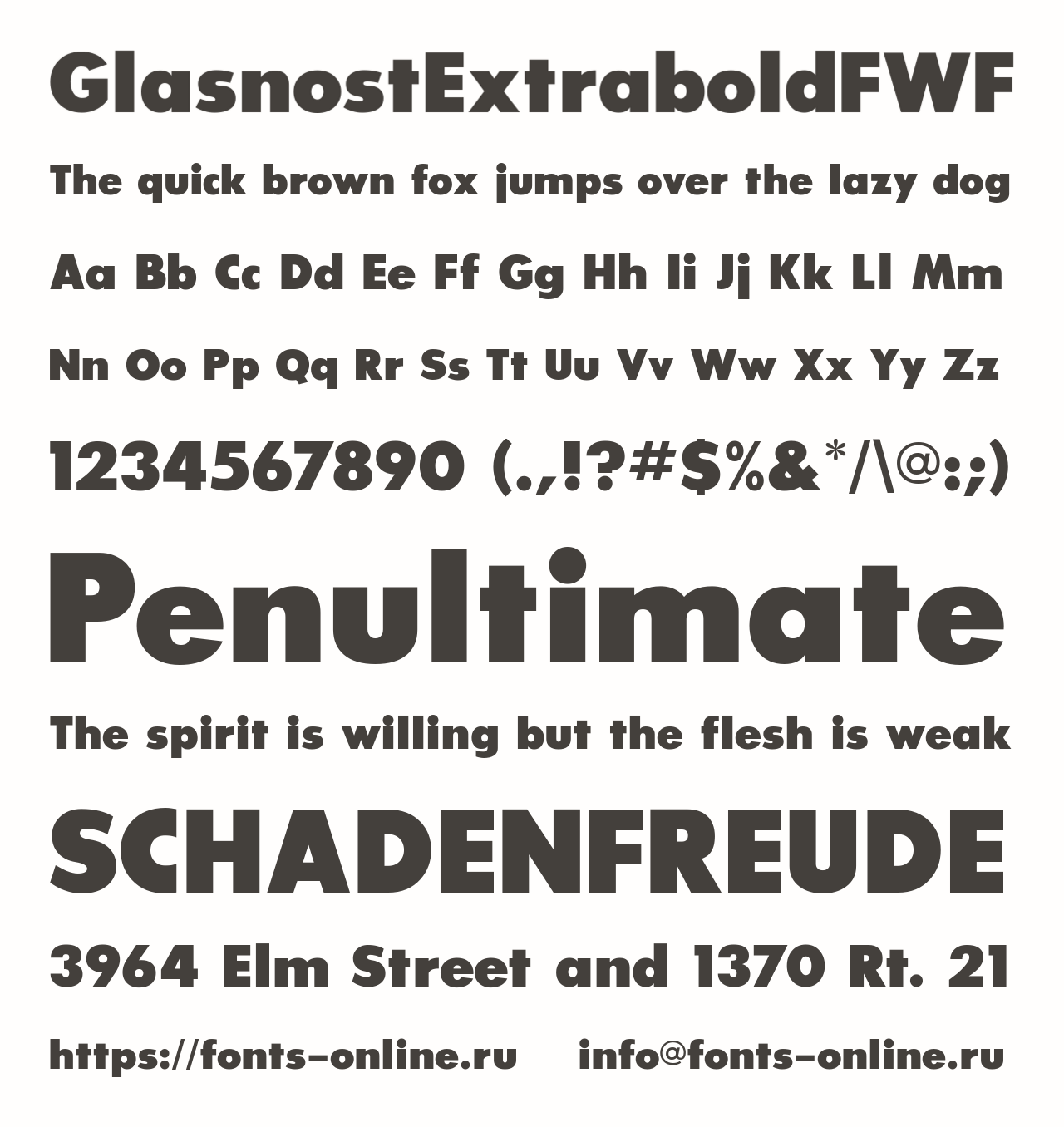 GlasnostExtraboldFWF

The quick brown fox jumps over the lazy dog

Aa Bb Cc Dd Ee Ff Gg Hh Ii Jj Kk Ll Mm

Nn Oo Pp Qq Rr Ss Tt Uu Vv Ww Xx Yy Zz

1234567890 (.,!?#$%&*/\@:;)

Penultimate

The spirit is willing but the flesh is weak

SCHADENFREUDE

3964 Elm Street and 1370 Rt. 21

https://fonts-online.ru info@fonts-online.ru